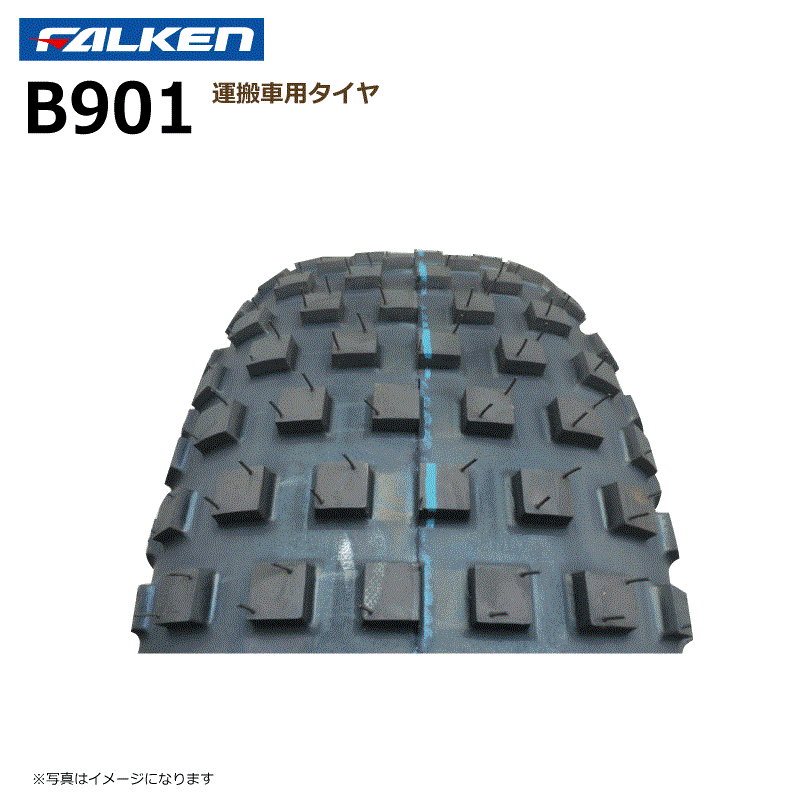 FALKEN

B901 運搬車用タイヤ

※写真はイメージになります